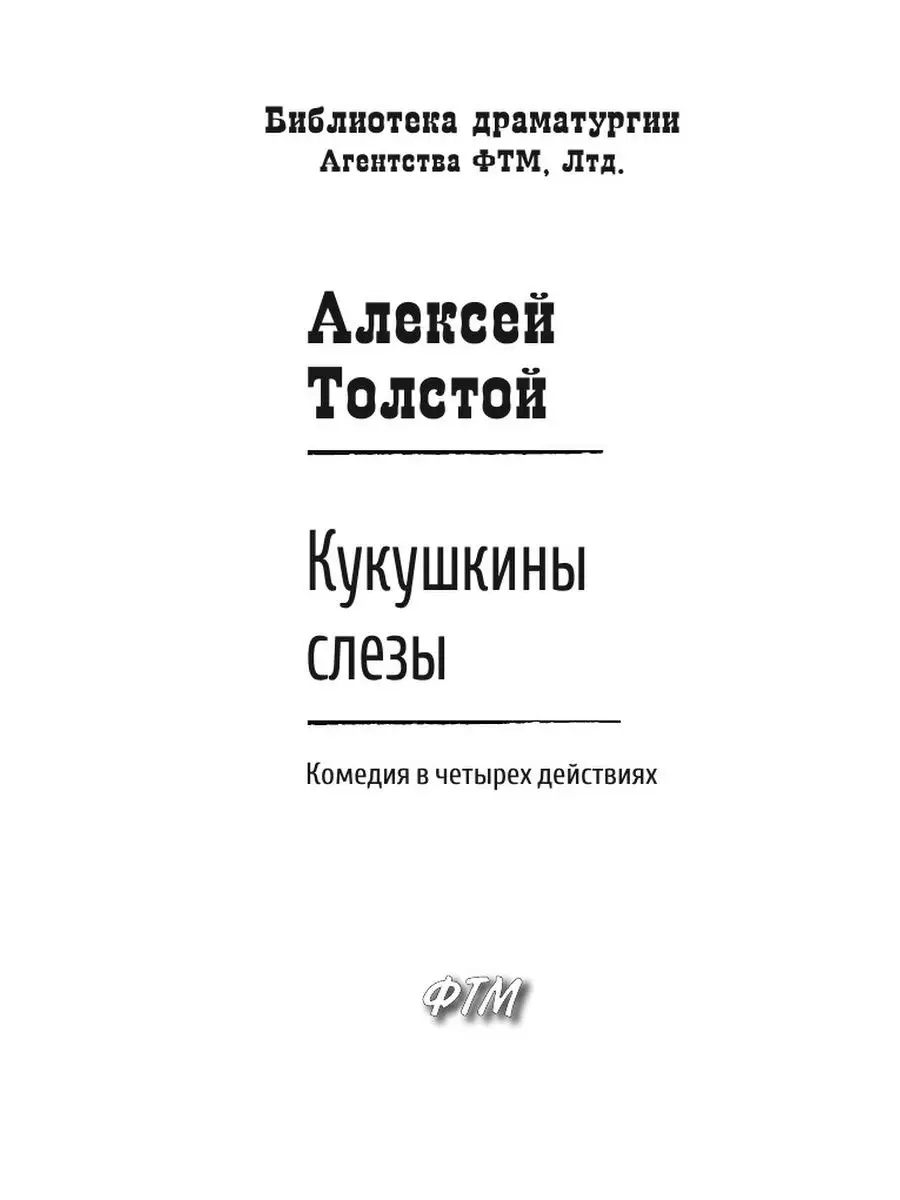 Библиотека драматургии
Агентства ФТМ, Лтд.

Алексей Толстой

Кукушкины слезы

Комедия в четырех действиях

ФТМ